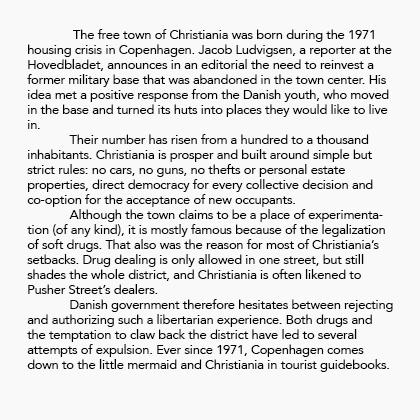 The free town of Christiania was born during the 1971 housing crisis in Copenhagen. Jacob Ludvigsen, a reporter at the Hovedbladet, announces in an editorial the need to reinvest a former military base that was abandoned in the town center. His idea met a positive response from the Danish youth, who moved in the base and turned its huts into places they would like to live in.

Their number has risen from a hundred to a thousand inhabitants. Christiania is prosper and built around simple but strict rules: no cars, no guns, no thefts or personal estate properties, direct democracy for every collective decision and co-option for the acceptance of new occupants.

Although the town claims to be a place of experimentation (of any kind), it is mostly famous because of the legalization of soft drugs. That also was the reason for most of Christiania's setbacks. Drug dealing is only allowed in one street, but still shades the whole district, and Christiania is often likened to Pusher Street's dealers.

Danish government therefore hesitates between rejecting and authorizing such a libertarian experience. Both drugs and the temptation to claw back the district have led to several attempts of expulsion. Ever since 1971, Copenhagen comes down to the little mermaid and Christiania in tourist guidebooks.